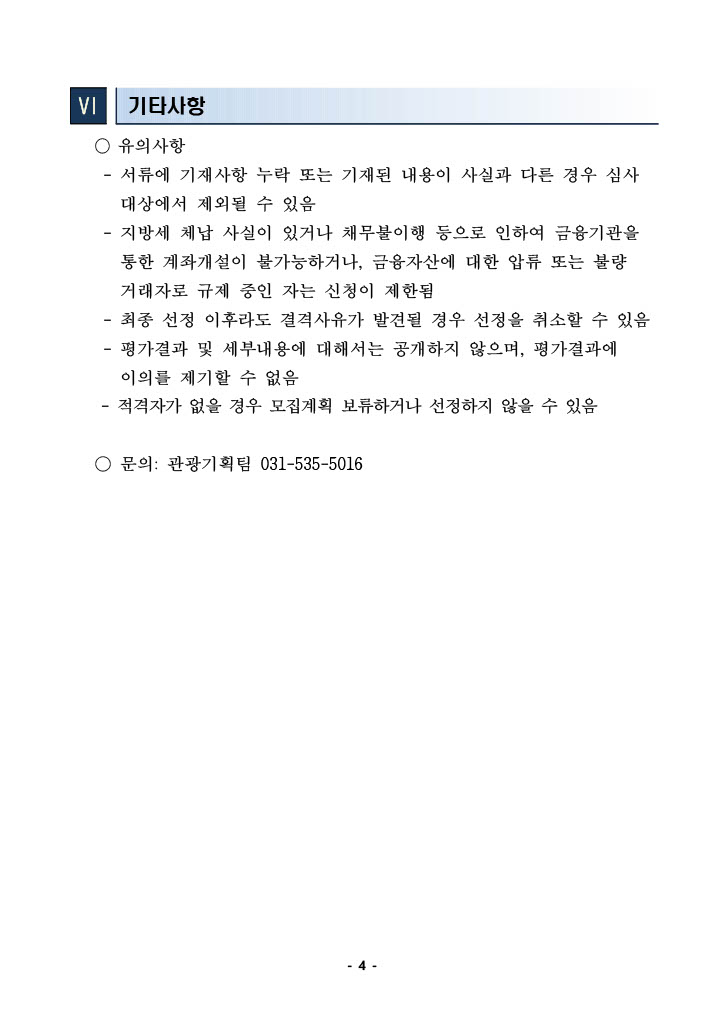 Ⅵ 기타사항

○ 유의사항

- 서류에 기재사항 누락 또는 기재된 내용이 사실과 다른 경우 심사 대상에서 제외될 수 있음

- 지방세 체납 사실이 있거나 채무불이행 등으로 인하여 금융기관을 통한 계좌개설이 불가능하거나, 금융자산에 대한 압류 또는 불량 거래자로 규제 중인 자는 신청이 제한됨

- 최종 선정 이후라도 결격사유가 발견될 경우 선정을 취소할 수 있음

- 평가결과 및 세부내용에 대해서는 공개하지 않으며, 평가결과에 이의를 제기할 수 없음

- 적격자가 없을 경우 모집계획 보류하거나 선정하지 않을 수 있음

○ 문의: 관광기획팀 031-535-5016

- 4 -